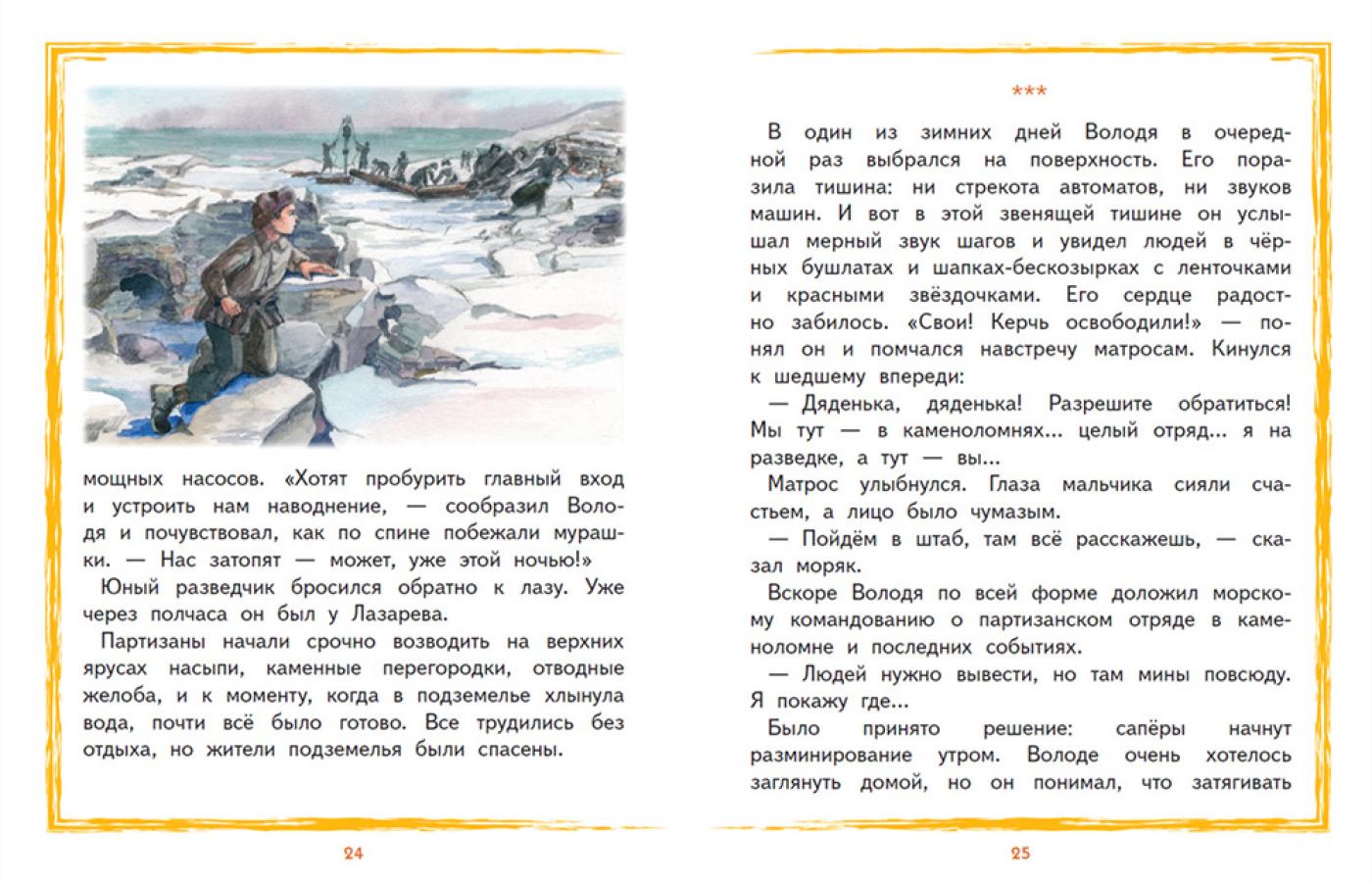 мощных насосов. «Хотят пробурить главный вход и устроить нам наводнение, — сообразил Володя и почувствовал, как по спине побежали мурашки. — Нас затопят — может, уже этой ночью!»

Юный разведчик бросился обратно к лазу. Уже через полчаса он был у Лазарева.

Партизаны начали срочно возводить на верхних ярусах насыпи, каменные перегородки, отводные желоба, и к моменту, когда в подземелье хлынула вода, почти всё было готово. Все трудились без отдыха, но жители подземелья были спасены.

24

***

В один из зимних дней Володя в очередной раз выбрался на поверхность. Его поразила тишина: ни стрекота автоматов, ни звуков машин. И вот в этой звенящей тишине он услышал мерный звук шагов и увидел людей в чёрных бушлатах и шапках-бескозырках с ленточками и красными звёздочками. Его сердце радостно забилось. «Свои! Керчь освободили!» — понял он и помчался навстречу матросам. Кинулся к шедшему впереди:

— Дяденька, дяденька! Разрешите обратиться! Мы тут — в каменоломнях... целый отряд... я на разведке, а тут — вы...

Матрос улыбнулся. Глаза мальчика сияли счастьем, а лицо было чумазым.

— Пойдём в штаб, там всё расскажешь, — сказал моряк.

Вскоре Володя по всей форме доложил морскому командованию о партизанском отряде в каменоломне и последних событиях.

— Людей нужно вывести, но там мины повсюду. Я покажу где...

Было принято решение: сапёры начнут разминирование утром. Володе очень хотелось заглянуть домой, но он понимал, что затягивать

25